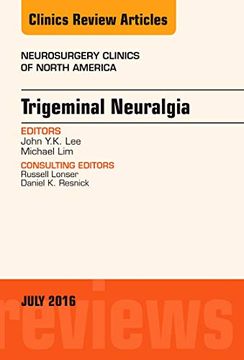 Clinics Review Articles

NEUROSURGERY CLINICS OF NORTH AMERICA

Trigeminal Neuralgia

EDITORS
John Y.K. Lee
Michael Lim

CONSULTING EDITORS
Russell Lonser
Daniel K. Resnick

JULY 2016

reviews